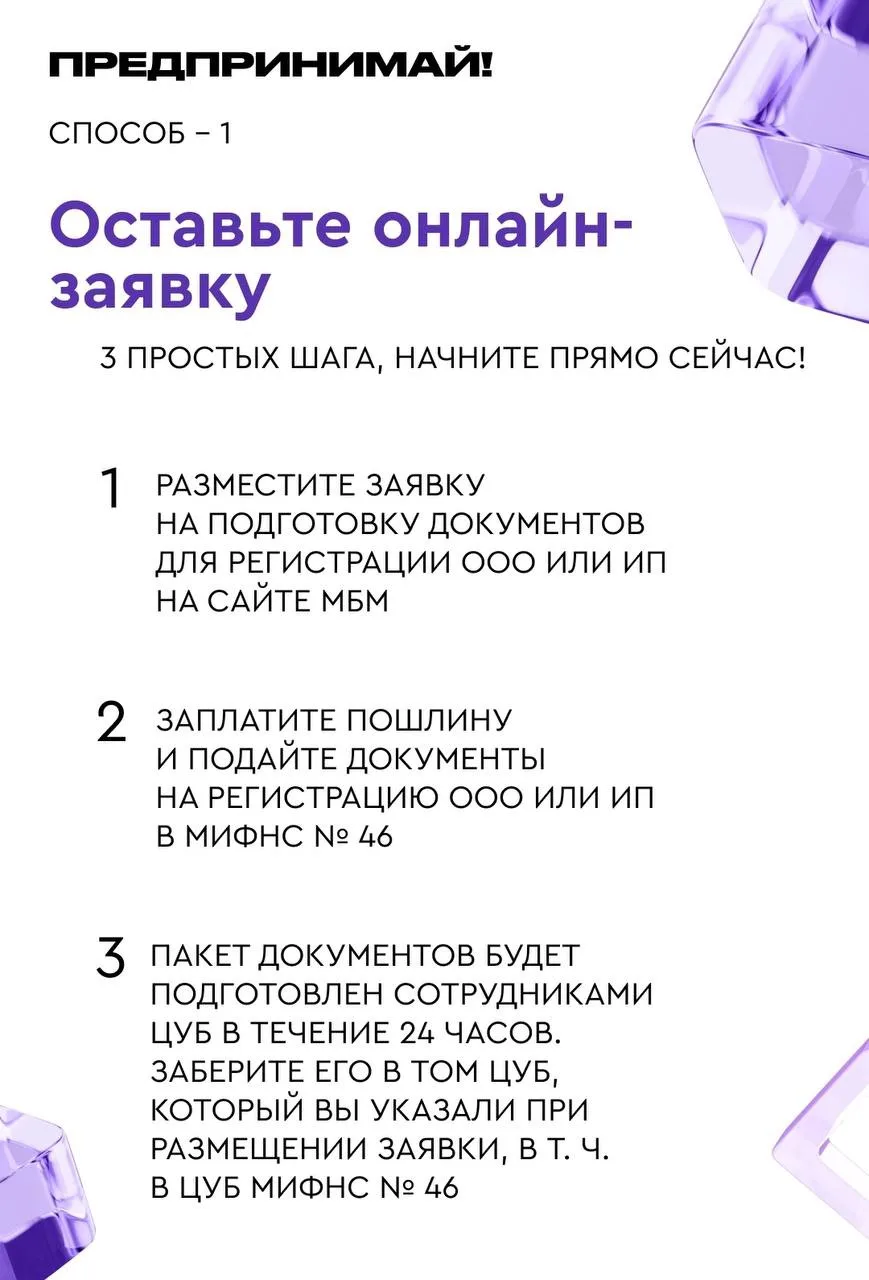 ПРЕДПРИНИМАЙ!

СПОСОБ – 1

Оставьте онлайн-заявку

3 ПРОСТЫХ ШАГА, НАЧНИТЕ ПРЯМО СЕЙЧАС!

1 РАЗМЕСТИТЕ ЗАЯВКУ НА ПОДГОТОВКУ ДОКУМЕНТОВ ДЛЯ РЕГИСТРАЦИИ ООО ИЛИ ИП НА САЙТЕ МБМ

2 ЗАПЛАТИТЕ ПОШЛИНУ И ПОДАЙТЕ ДОКУМЕНТЫ НА РЕГИСТРАЦИЮ ООО ИЛИ ИП В МИФНС № 46

3 ПАКЕТ ДОКУМЕНТОВ БУДЕТ ПОДГОТОВЛЕН СОТРУДНИКАМИ ЦУБ В ТЕЧЕНИЕ 24 ЧАСОВ. ЗАБЕРИТЕ ЕГО В ТОМ ЦУБ, КОТОРЫЙ ВЫ УКАЗАЛИ ПРИ РАЗМЕЩЕНИИ ЗАЯВКИ, В Т. Ч. В ЦУБ МИФНС № 46